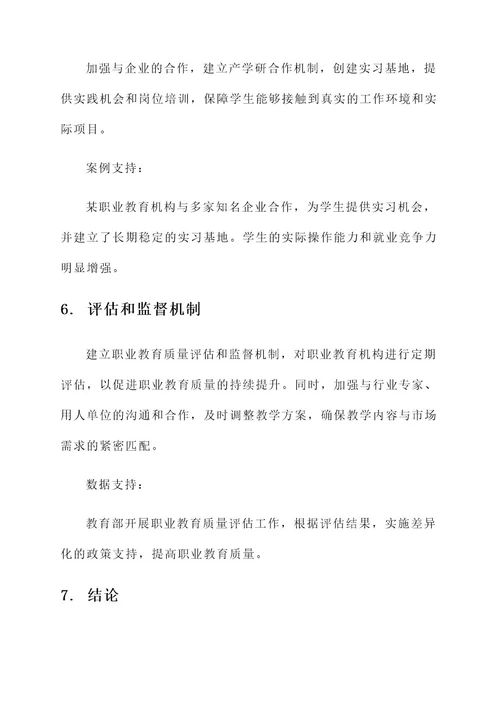 加强与企业的合作，建立产学研合作机制，创建实习基地，提供实践机会和岗位培训，保障学生能够接触到真实的工作环境和实际项目。

案例支持：

某职业教育机构与多家知名企业合作，为学生提供实习机会，并建立了长期稳定的实习基地。学生的实际操作能力和就业竞争力明显增强。

6. 评估和监督机制

建立职业教育质量评估和监督机制，对职业教育机构进行定期评估，以促进职业教育质量的持续提升。同时，加强与行业专家、用人单位的沟通和合作，及时调整教学方案，确保教学内容与市场需求的紧密匹配。

数据支持：

教育部开展职业教育质量评估工作，根据评估结果，实施差异化的政策支持，提高职业教育质量。

7. 结论